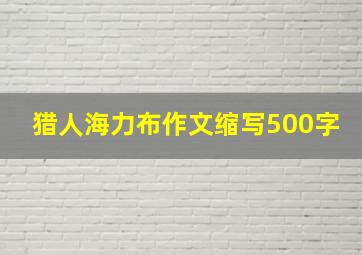 猎人海力布作文缩写500字